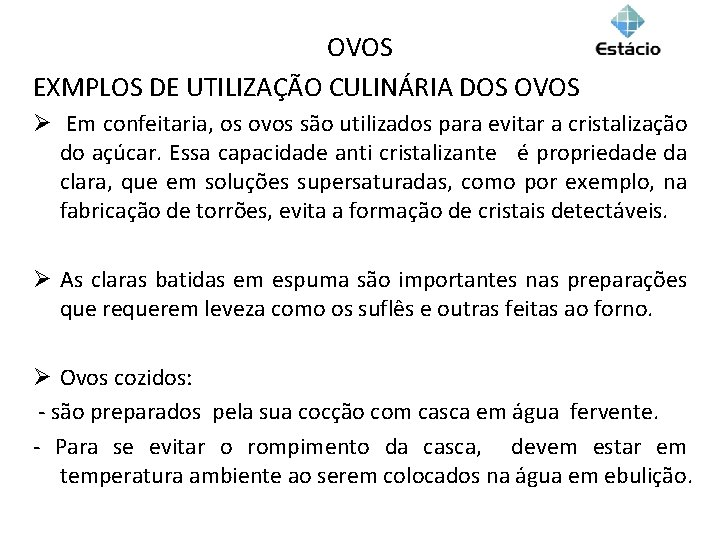 OVOS

Estácio

EXMPLOS DE UTILIZAÇÃO CULINÁRIA DOS OVOS

➢ Em confeitaria, os ovos são utilizados para evitar a cristalização do açúcar. Essa capacidade anti cristalizante é propriedade da clara, que em soluções supersaturadas, como por exemplo, na fabricação de torrões, evita a formação de cristais detectáveis.

➢ As claras batidas em espuma são importantes nas preparações que requerem leveza como os suflês e outras feitas ao forno.

➢ Ovos cozidos:

- são preparados pela sua cocção com casca em água fervente.

- Para se evitar o rompimento da casca, devem estar em temperatura ambiente ao serem colocados na água em ebulição.